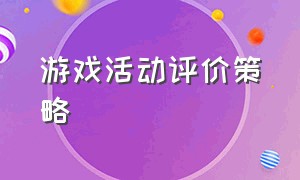 游戏活动评价策略